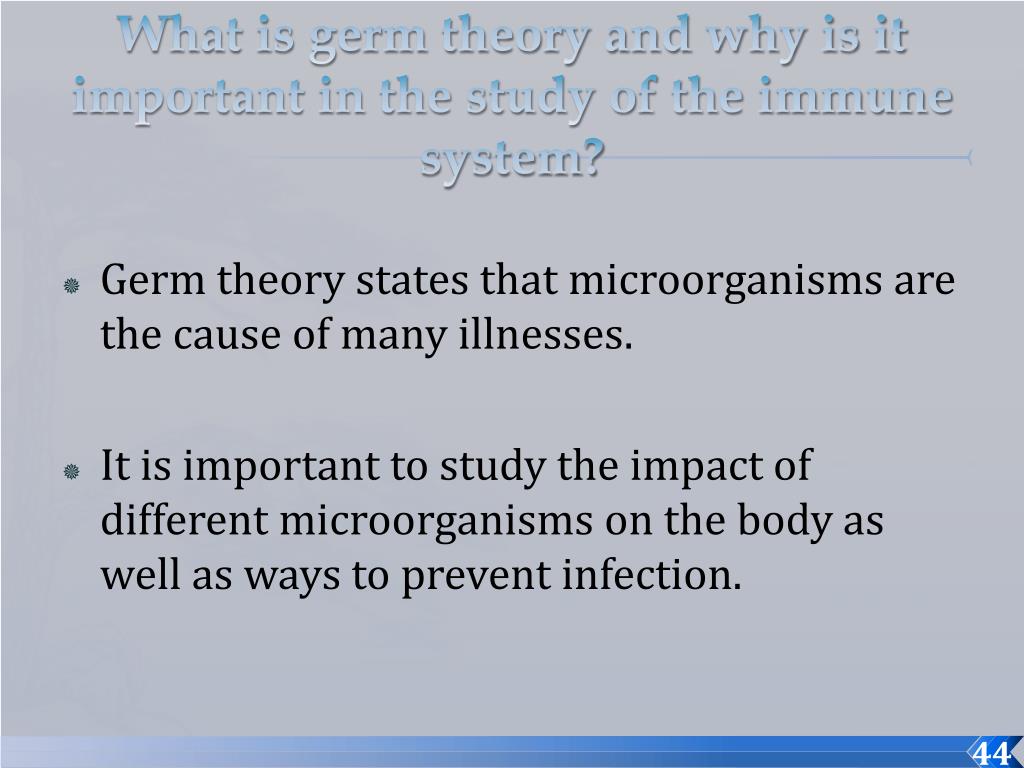 What is germ theory and why is it important in the study of the immune system?

Germ theory states that microorganisms are the cause of many illnesses.

It is important to study the impact of different microorganisms on the body as well as ways to prevent infection.

44